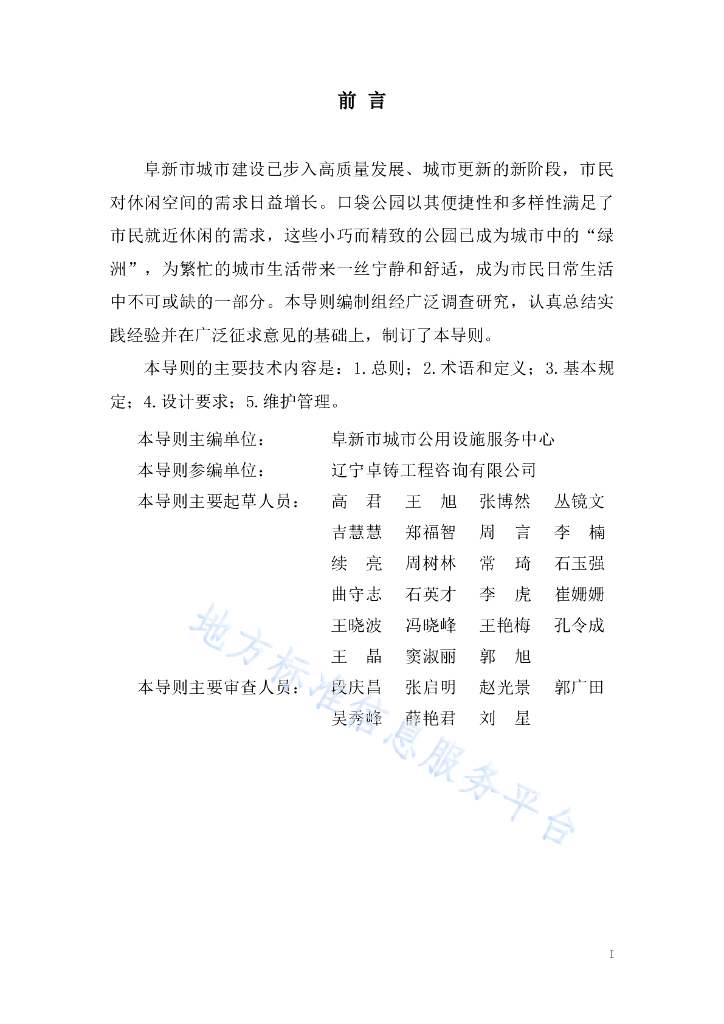 前 言

阜新市城市建设已步入高质量发展、城市更新的新阶段，市民对休闲空间的需求日益增长。口袋公园以其便捷性和多样性满足了市民就近休闲的需求，这些小巧而精致的公园已成为城市中的“绿洲”，为繁忙的城市生活带来一丝宁静和舒适，成为市民日常生活中不可或缺的一部分。本导则编制组经广泛调查研究，认真总结实践经验并在广泛征求意见的基础上，制订了本导则。

本导则的主要技术内容是：1.总则；2.术语和定义；3.基本规定；4.设计要求；5.维护管理。

本导则主编单位： 阜新市城市公用设施服务中心
本导则参编单位： 辽宁卓铸工程咨询有限公司
本导则主要起草人员： 高 君 王 旭 张博然 丛镜文 吉慧慧 郑福智 周 言 李 楠 续 亮 周树林 常 琦 石玉强 曲守志 石英才 李 虎 崔姗姗 王晓波 冯晓峰 王艳梅 孔令成 王 晶 窦淑丽 郭 旭
本导则主要审查人员： 段庆昌 张启明 赵光景 郭广田 吴秀峰 薛艳君 刘 星

地方标准信息服务平台

I